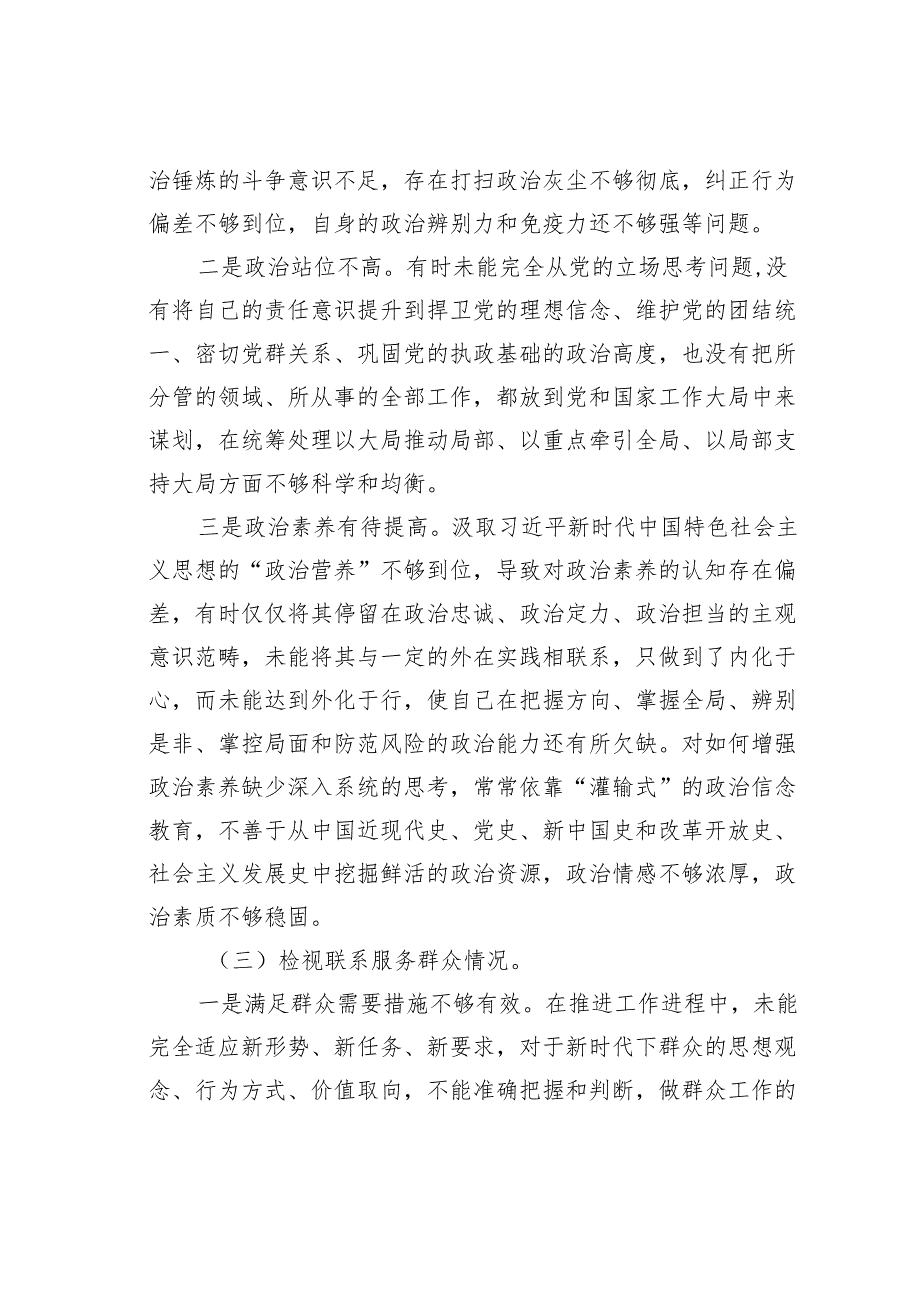 治锤炼的斗争意识不足，存在打扫政治灰尘不够彻底，纠正行为偏差不够到位，自身的政治辨别力和免疫力还不够强等问题。

二是政治站位不高。有时未能完全从党的立场思考问题,没有将自己的责任意识提升到捍卫党的理想信念、维护党的团结统一、密切党群关系、巩固党的执政基础的政治高度，也没有把所分管的领域、所从事的全部工作，都放到党和国家工作大局中来谋划，在统筹处理以大局推动局部、以重点牵引全局、以局部支持大局方面不够科学和均衡。

三是政治素养有待提高。汲取习近平新时代中国特色社会主义思想的“政治营养”不够到位，导致对政治素养的认知存在偏差，有时仅仅将其停留在政治忠诚、政治定力、政治担当的主观意识范畴，未能将其与一定的外在实践相联系，只做到了内化于心，而未能达到外化于行，使自己在把握方向、掌握全局、辨别是非、掌控局面和防范风险的政治能力还有所欠缺。对如何增强政治素养缺少深入系统的思考，常常依靠“灌输式”的政治信念教育，不善于从中国近现代史、党史、新中国史和改革开放史、社会主义发展史中挖掘鲜活的政治资源，政治情感不够浓厚，政治素质不够稳固。

（三）检视联系服务群众情况。

一是满足群众需要措施不够有效。在推进工作进程中，未能完全适应新形势、新任务、新要求，对于新时代下群众的思想观念、行为方式、价值取向，不能准确把握和判断，做群众工作的